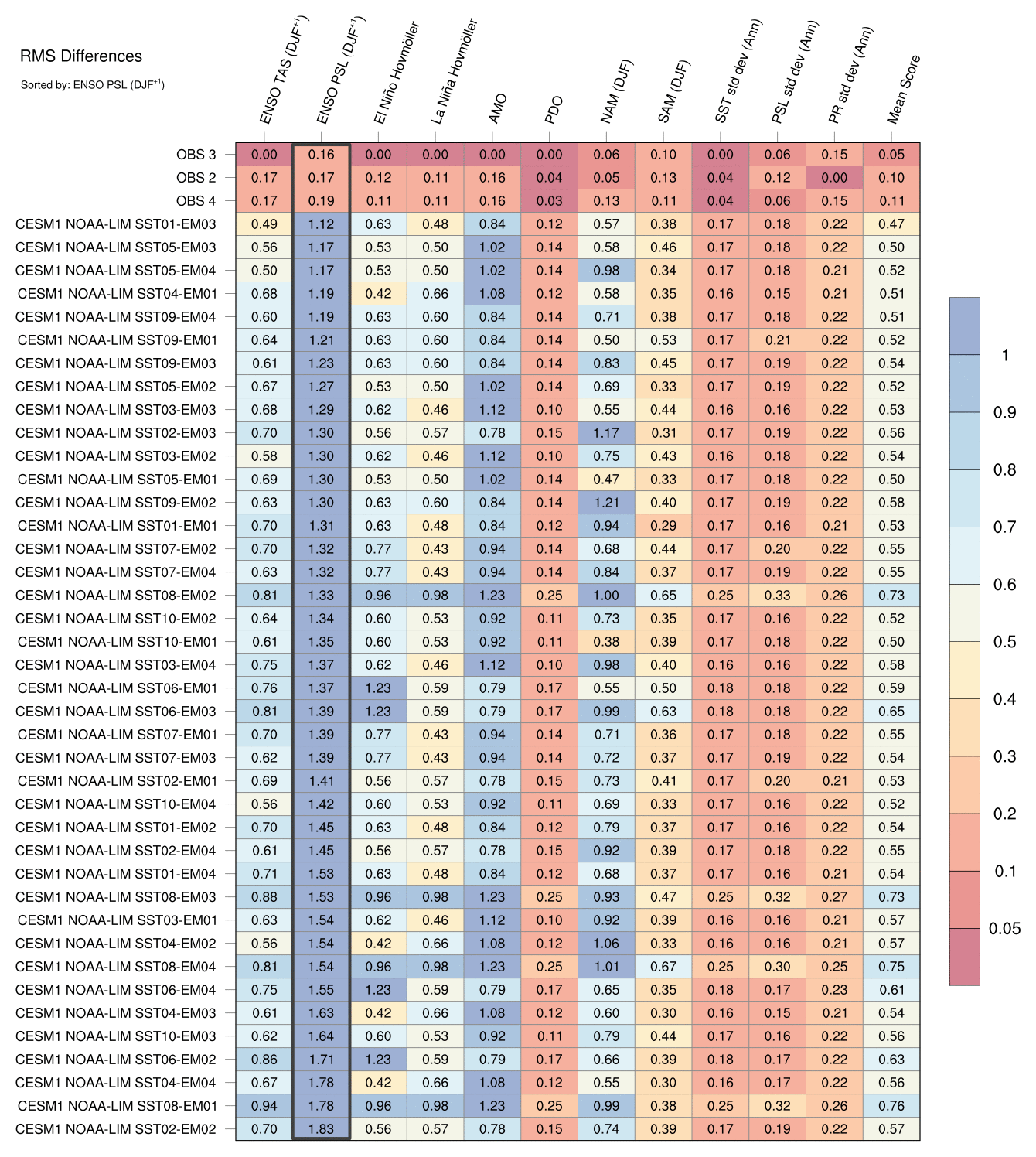 RMS Differences

Sorted by: ENSO PSL (DJF$^{+1}$)

| | ENSO TAS (DJF$^{+1}$) | ENSO PSL (DJF$^{+1}$) | El Niño Hovmöller | La Niña Hovmöller | AMO | PDO | NAM (DJF) | SAM (DJF) | SST std dev (Ann) | PSL std dev (Ann) | PR std dev (Ann) | Mean Score |
|---|---|---|---|---|---|---|---|---|---|---|---|---|
| OBS 3 | 0.00 | 0.16 | 0.00 | 0.00 | 0.00 | 0.00 | 0.06 | 0.10 | 0.00 | 0.06 | 0.15 | 0.05 |
| OBS 2 | 0.17 | 0.17 | 0.12 | 0.11 | 0.16 | 0.04 | 0.05 | 0.13 | 0.04 | 0.12 | 0.00 | 0.10 |
| OBS 4 | 0.17 | 0.19 | 0.11 | 0.11 | 0.16 | 0.03 | 0.13 | 0.11 | 0.04 | 0.06 | 0.15 | 0.11 |
| CESM1 NOAA-LIM SST01-EM03 | 0.49 | 1.12 | 0.63 | 0.48 | 0.84 | 0.12 | 0.57 | 0.38 | 0.17 | 0.18 | 0.22 | 0.47 |
| CESM1 NOAA-LIM SST05-EM03 | 0.56 | 1.17 | 0.53 | 0.50 | 1.02 | 0.14 | 0.58 | 0.46 | 0.17 | 0.18 | 0.22 | 0.50 |
| CESM1 NOAA-LIM SST05-EM04 | 0.50 | 1.17 | 0.53 | 0.50 | 1.02 | 0.14 | 0.98 | 0.34 | 0.17 | 0.18 | 0.21 | 0.52 |
| CESM1 NOAA-LIM SST04-EM01 | 0.68 | 1.19 | 0.42 | 0.66 | 1.08 | 0.12 | 0.58 | 0.35 | 0.16 | 0.15 | 0.21 | 0.51 |
| CESM1 NOAA-LIM SST09-EM04 | 0.60 | 1.19 | 0.63 | 0.60 | 0.84 | 0.14 | 0.71 | 0.38 | 0.17 | 0.18 | 0.22 | 0.51 |
| CESM1 NOAA-LIM SST09-EM01 | 0.64 | 1.21 | 0.63 | 0.60 | 0.84 | 0.14 | 0.50 | 0.53 | 0.17 | 0.21 | 0.22 | 0.52 |
| CESM1 NOAA-LIM SST09-EM03 | 0.61 | 1.23 | 0.63 | 0.60 | 0.84 | 0.14 | 0.83 | 0.45 | 0.17 | 0.19 | 0.22 | 0.54 |
| CESM1 NOAA-LIM SST05-EM02 | 0.67 | 1.27 | 0.53 | 0.50 | 1.02 | 0.14 | 0.69 | 0.33 | 0.17 | 0.19 | 0.22 | 0.52 |
| CESM1 NOAA-LIM SST03-EM03 | 0.68 | 1.29 | 0.62 | 0.46 | 1.12 | 0.10 | 0.55 | 0.44 | 0.16 | 0.16 | 0.22 | 0.53 |
| CESM1 NOAA-LIM SST02-EM03 | 0.70 | 1.30 | 0.56 | 0.57 | 0.78 | 0.15 | 1.17 | 0.31 | 0.17 | 0.19 | 0.22 | 0.56 |
| CESM1 NOAA-LIM SST03-EM02 | 0.58 | 1.30 | 0.62 | 0.46 | 1.12 | 0.10 | 0.75 | 0.43 | 0.16 | 0.18 | 0.22 | 0.54 |
| CESM1 NOAA-LIM SST05-EM01 | 0.69 | 1.30 | 0.53 | 0.50 | 1.02 | 0.14 | 0.47 | 0.33 | 0.17 | 0.18 | 0.22 | 0.50 |
| CESM1 NOAA-LIM SST09-EM02 | 0.63 | 1.30 | 0.63 | 0.60 | 0.84 | 0.14 | 1.21 | 0.40 | 0.17 | 0.19 | 0.22 | 0.58 |
| CESM1 NOAA-LIM SST01-EM01 | 0.70 | 1.31 | 0.63 | 0.48 | 0.84 | 0.12 | 0.94 | 0.29 | 0.17 | 0.16 | 0.21 | 0.53 |
| CESM1 NOAA-LIM SST07-EM02 | 0.70 | 1.32 | 0.77 | 0.43 | 0.94 | 0.14 | 0.68 | 0.44 | 0.17 | 0.20 | 0.22 | 0.55 |
| CESM1 NOAA-LIM SST07-EM04 | 0.63 | 1.32 | 0.77 | 0.43 | 0.94 | 0.14 | 0.84 | 0.37 | 0.17 | 0.19 | 0.22 | 0.55 |
| CESM1 NOAA-LIM SST08-EM02 | 0.81 | 1.33 | 0.96 | 0.98 | 1.23 | 0.25 | 1.00 | 0.65 | 0.25 | 0.33 | 0.26 | 0.73 |
| CESM1 NOAA-LIM SST10-EM02 | 0.64 | 1.34 | 0.60 | 0.53 | 0.92 | 0.11 | 0.73 | 0.35 | 0.17 | 0.16 | 0.22 | 0.52 |
| CESM1 NOAA-LIM SST10-EM01 | 0.61 | 1.35 | 0.60 | 0.53 | 0.92 | 0.11 | 0.38 | 0.39 | 0.17 | 0.18 | 0.22 | 0.50 |
| CESM1 NOAA-LIM SST03-EM04 | 0.75 | 1.37 | 0.62 | 0.46 | 1.12 | 0.10 | 0.98 | 0.40 | 0.16 | 0.16 | 0.22 | 0.58 |
| CESM1 NOAA-LIM SST06-EM01 | 0.76 | 1.37 | 1.23 | 0.59 | 0.79 | 0.17 | 0.55 | 0.50 | 0.18 | 0.18 | 0.22 | 0.59 |
| CESM1 NOAA-LIM SST06-EM03 | 0.81 | 1.39 | 1.23 | 0.59 | 0.79 | 0.17 | 0.99 | 0.63 | 0.18 | 0.18 | 0.22 | 0.65 |
| CESM1 NOAA-LIM SST07-EM01 | 0.70 | 1.39 | 0.77 | 0.43 | 0.94 | 0.14 | 0.71 | 0.36 | 0.17 | 0.18 | 0.22 | 0.55 |
| CESM1 NOAA-LIM SST07-EM03 | 0.62 | 1.39 | 0.77 | 0.43 | 0.94 | 0.14 | 0.72 | 0.37 | 0.17 | 0.19 | 0.22 | 0.54 |
| CESM1 NOAA-LIM SST02-EM01 | 0.69 | 1.41 | 0.56 | 0.57 | 0.78 | 0.15 | 0.73 | 0.41 | 0.17 | 0.20 | 0.21 | 0.53 |
| CESM1 NOAA-LIM SST10-EM04 | 0.56 | 1.42 | 0.60 | 0.53 | 0.92 | 0.11 | 0.69 | 0.33 | 0.17 | 0.16 | 0.22 | 0.52 |
| CESM1 NOAA-LIM SST01-EM02 | 0.70 | 1.45 | 0.63 | 0.48 | 0.84 | 0.12 | 0.79 | 0.37 | 0.17 | 0.16 | 0.22 | 0.54 |
| CESM1 NOAA-LIM SST02-EM04 | 0.61 | 1.45 | 0.56 | 0.57 | 0.78 | 0.15 | 0.92 | 0.39 | 0.17 | 0.18 | 0.22 | 0.55 |
| CESM1 NOAA-LIM SST01-EM04 | 0.71 | 1.53 | 0.63 | 0.48 | 0.84 | 0.12 | 0.68 | 0.37 | 0.17 | 0.16 | 0.21 | 0.54 |
| CESM1 NOAA-LIM SST08-EM03 | 0.88 | 1.53 | 0.96 | 0.98 | 1.23 | 0.25 | 0.93 | 0.47 | 0.25 | 0.32 | 0.27 | 0.73 |
| CESM1 NOAA-LIM SST03-EM01 | 0.63 | 1.54 | 0.62 | 0.46 | 1.12 | 0.10 | 0.92 | 0.39 | 0.16 | 0.16 | 0.21 | 0.57 |
| CESM1 NOAA-LIM SST04-EM02 | 0.56 | 1.54 | 0.42 | 0.66 | 1.08 | 0.12 | 1.06 | 0.33 | 0.16 | 0.16 | 0.21 | 0.57 |
| CESM1 NOAA-LIM SST08-EM04 | 0.81 | 1.54 | 0.96 | 0.98 | 1.23 | 0.25 | 1.01 | 0.67 | 0.25 | 0.30 | 0.25 | 0.75 |
| CESM1 NOAA-LIM SST06-EM04 | 0.75 | 1.55 | 1.23 | 0.59 | 0.79 | 0.17 | 0.65 | 0.35 | 0.18 | 0.17 | 0.23 | 0.61 |
| CESM1 NOAA-LIM SST04-EM03 | 0.61 | 1.63 | 0.42 | 0.66 | 1.08 | 0.12 | 0.60 | 0.30 | 0.16 | 0.15 | 0.21 | 0.54 |
| CESM1 NOAA-LIM SST10-EM03 | 0.62 | 1.64 | 0.60 | 0.53 | 0.92 | 0.11 | 0.79 | 0.44 | 0.17 | 0.16 | 0.22 | 0.56 |
| CESM1 NOAA-LIM SST06-EM02 | 0.86 | 1.71 | 1.23 | 0.59 | 0.79 | 0.17 | 0.66 | 0.39 | 0.18 | 0.17 | 0.22 | 0.63 |
| CESM1 NOAA-LIM SST04-EM04 | 0.67 | 1.78 | 0.42 | 0.66 | 1.08 | 0.12 | 0.55 | 0.30 | 0.16 | 0.17 | 0.22 | 0.56 |
| CESM1 NOAA-LIM SST08-EM01 | 0.94 | 1.78 | 0.96 | 0.98 | 1.23 | 0.25 | 0.99 | 0.38 | 0.25 | 0.32 | 0.26 | 0.76 |
| CESM1 NOAA-LIM SST02-EM02 | 0.70 | 1.83 | 0.56 | 0.57 | 0.78 | 0.15 | 0.74 | 0.39 | 0.17 | 0.19 | 0.22 | 0.57 |

1
0.9
0.8
0.7
0.6
0.5
0.4
0.3
0.2
0.1
0.05